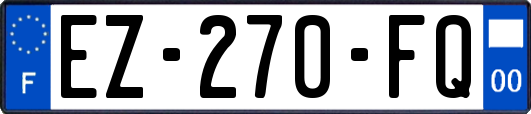 F

EZ-270-FQ

00